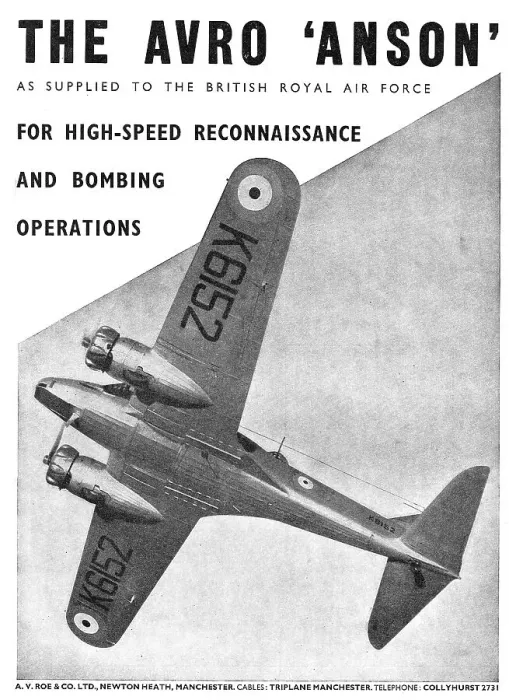 THE AVRO 'ANSON'

AS SUPPLIED TO THE BRITISH ROYAL AIR FORCE

FOR HIGH-SPEED RECONNAISSANCE AND BOMBING OPERATIONS

K6152

K6152

K6152

A. V. ROE & CO. LTD., NEWTON HEATH, MANCHESTER. CABLES: TRIPLANE MANCHESTER. TELEPHONE: COLLYHURST 2731